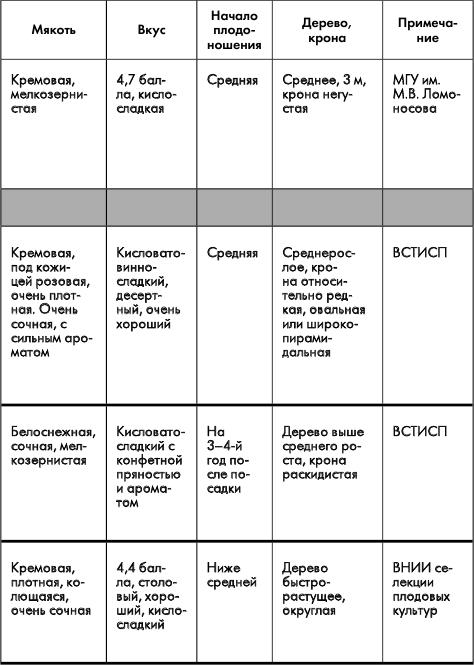 | Мякоть | Вкус | Начало плодоношения | Дерево, крона | Примечание |
|---|---|---|---|---|
| Кремовая, мелкозернистая | 4,7 балла, кисло-сладкая | Средняя | Среднее, 3 м, крона негустая | МГУ им. М.В. Ломоносова |
| | | | | |
| Кремовая, под кожицей розовая, очень плотная. Очень сочная, с сильным ароматом | Кисловато-винно-сладкий, десертный, очень хороший | Средняя | Среднерослое, крона относительно редкая, овальная или широкопирамидальная | ВСТИСП |
| Белоснежная, сочная, мелкозернистая | Кисловато-сладкий с конфетной пряностью и ароматом | На 3–4-й год после посадки | Дерево выше среднего роста, крона раскидистая | ВСТИСП |
| Кремовая, плотная, колющаяся, очень сочная | 4,4 балла, столовый, хороший, кисло-сладкий | Ниже средней | Дерево быстрорастущее, округлая | ВНИИ селекции плодовых культур |